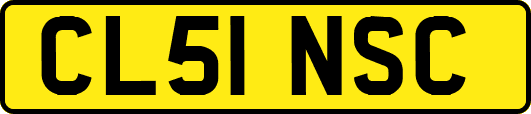 CL51 NSC